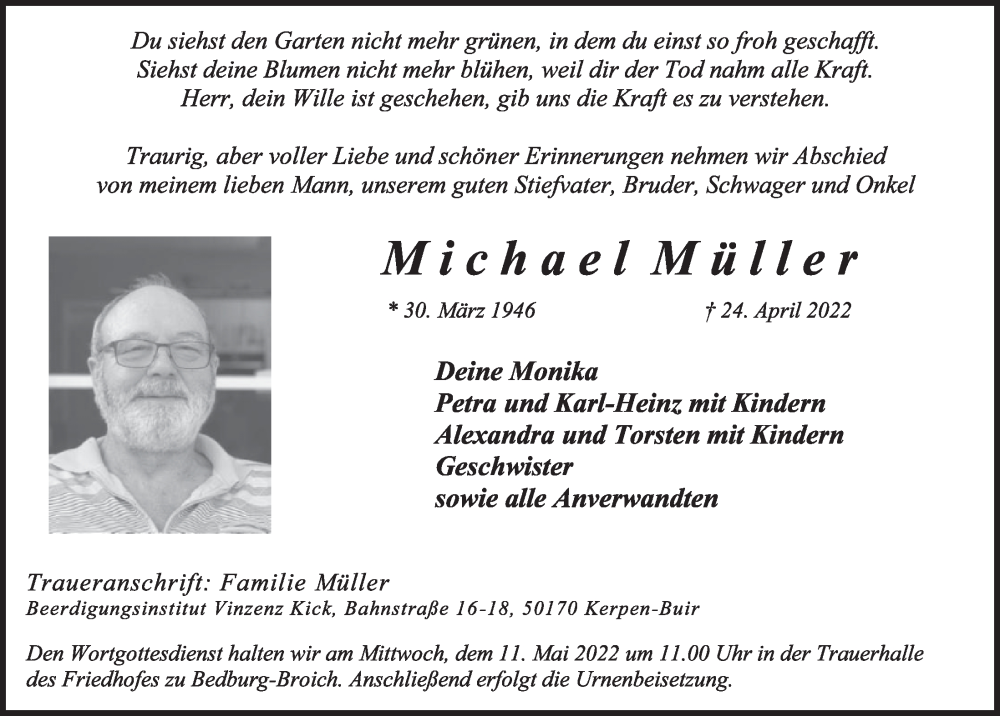 Du siehst den Garten nicht mehr grünen, in dem du einst so froh geschafft.
Siehst deine Blumen nicht mehr blühen, weil dir der Tod nahm alle Kraft.
Herr, dein Wille ist geschehen, gib uns die Kraft es zu verstehen.

Traurig, aber voller Liebe und schöner Erinnerungen nehmen wir Abschied von meinem lieben Mann, unserem guten Stiefvater, Bruder, Schwager und Onkel

Michael Müller

* 30. März 1946 † 24. April 2022

Deine Monika
Petra und Karl-Heinz mit Kindern
Alexandra und Torsten mit Kindern
Geschwister
sowie alle Anverwandten

Traueranschrift: Familie Müller
Beerdigungsinstitut Vinzenz Kick, Bahnstraße 16-18, 50170 Kerpen-Buir

Den Wortgottesdienst halten wir am Mittwoch, dem 11. Mai 2022 um 11.00 Uhr in der Trauerhalle des Friedhofes zu Bedburg-Broich. Anschließend erfolgt die Urnenbeisetzung.